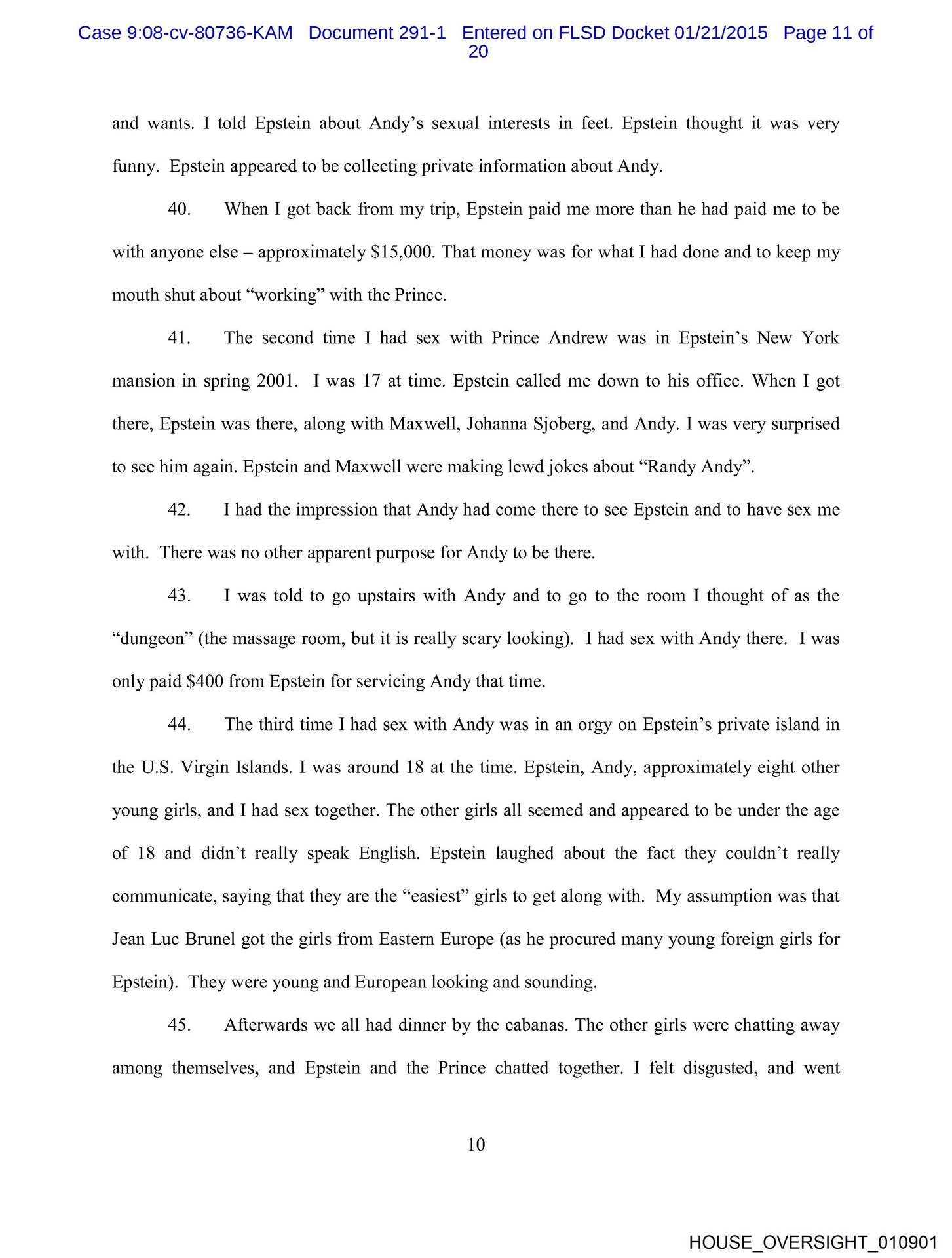 Case 9:08-cv-80736-KAM Document 291-1 Entered on FLSD Docket 01/21/2015 Page 11 of 20

and wants. I told Epstein about Andy's sexual interests in feet. Epstein thought it was very funny. Epstein appeared to be collecting private information about Andy.

40. When I got back from my trip, Epstein paid me more than he had paid me to be with anyone else – approximately $15,000. That money was for what I had done and to keep my mouth shut about "working" with the Prince.

41. The second time I had sex with Prince Andrew was in Epstein's New York mansion in spring 2001. I was 17 at time. Epstein called me down to his office. When I got there, Epstein was there, along with Maxwell, Johanna Sjoberg, and Andy. I was very surprised to see him again. Epstein and Maxwell were making lewd jokes about "Randy Andy".

42. I had the impression that Andy had come there to see Epstein and to have sex me with. There was no other apparent purpose for Andy to be there.

43. I was told to go upstairs with Andy and to go to the room I thought of as the "dungeon" (the massage room, but it is really scary looking). I had sex with Andy there. I was only paid $400 from Epstein for servicing Andy that time.

44. The third time I had sex with Andy was in an orgy on Epstein's private island in the U.S. Virgin Islands. I was around 18 at the time. Epstein, Andy, approximately eight other young girls, and I had sex together. The other girls all seemed and appeared to be under the age of 18 and didn't really speak English. Epstein laughed about the fact they couldn't really communicate, saying that they are the "easiest" girls to get along with. My assumption was that Jean Luc Brunel got the girls from Eastern Europe (as he procured many young foreign girls for Epstein). They were young and European looking and sounding.

45. Afterwards we all had dinner by the cabanas. The other girls were chatting away among themselves, and Epstein and the Prince chatted together. I felt disgusted, and went

10

HOUSE_OVERSIGHT_010901